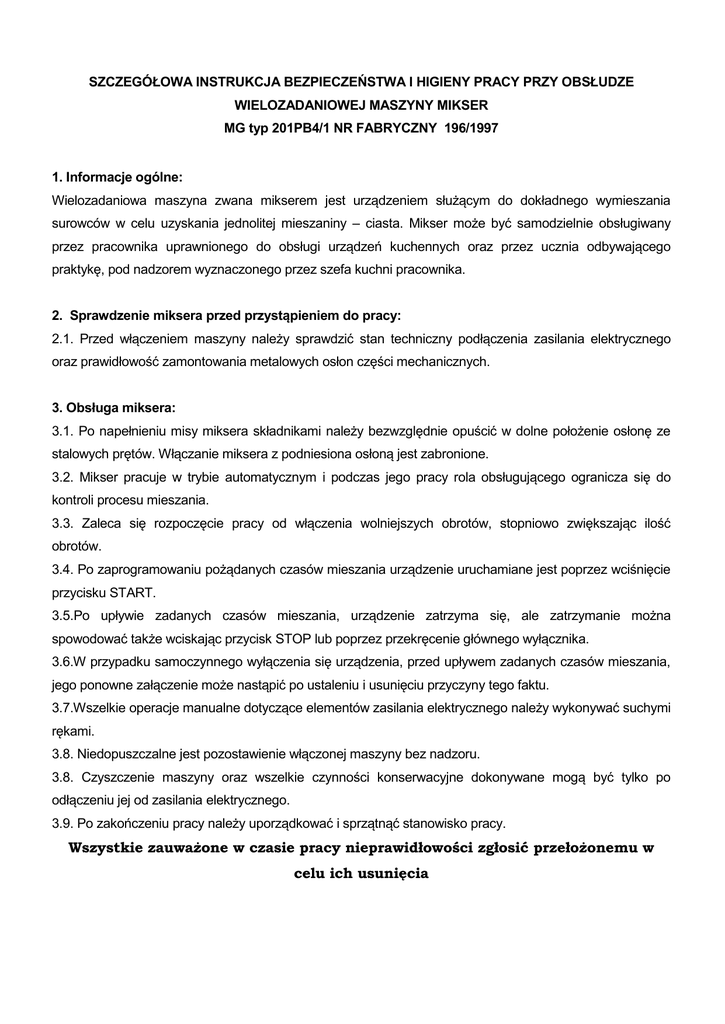 SZCZEGÓŁOWA INSTRUKCJA BEZPIECZEŃSTWA I HIGIENY PRACY PRZY OBSŁUDZE WIELOZADANIOWEJ MASZYNY MIKSER
MG typ 201PB4/1 NR FABRYCZNY 196/1997

1. Informacje ogólne:
Wielozadaniowa maszyna zwana mikserem jest urządzeniem służącym do dokładnego wymieszania surowców w celu uzyskania jednolitej mieszaniny – ciasta. Mikser może być samodzielnie obsługiwany przez pracownika uprawnionego do obsługi urządzeń kuchennych oraz przez ucznia odbywającego praktykę, pod nadzorem wyznaczonego przez szefa kuchni pracownika.

2. Sprawdzenie miksera przed przystąpieniem do pracy:
2.1. Przed włączeniem maszyny należy sprawdzić stan techniczny podłączenia zasilania elektrycznego oraz prawidłowość zamontowania metalowych osłon części mechanicznych.

3. Obsługa miksera:
3.1. Po napełnieniu misy miksera składnikami należy bezwzględnie opuścić w dolne położenie osłonę ze stalowych prętów. Włączanie miksera z podniesiona osłoną jest zabronione.
3.2. Mikser pracuje w trybie automatycznym i podczas jego pracy rola obsługującego ogranicza się do kontroli procesu mieszania.
3.3. Zaleca się rozpoczęcie pracy od włączenia wolniejszych obrotów, stopniowo zwiększając ilość obrotów.
3.4. Po zaprogramowaniu pożądanych czasów mieszania urządzenie uruchamiane jest poprzez wciśnięcie przycisku START.
3.5.Po upływie zadanych czasów mieszania, urządzenie zatrzyma się, ale zatrzymanie można spowodować także wciskając przycisk STOP lub poprzez przekręcenie głównego wyłącznika.
3.6.W przypadku samoczynnego wyłączenia się urządzenia, przed upływem zadanych czasów mieszania, jego ponowne załączenie może nastąpić po ustaleniu i usunięciu przyczyny tego faktu.
3.7.Wszelkie operacje manualne dotyczące elementów zasilania elektrycznego należy wykonywać suchymi rękami.
3.8. Niedopuszczalne jest pozostawienie włączonej maszyny bez nadzoru.
3.8. Czyszczenie maszyny oraz wszelkie czynności konserwacyjne dokonywane mogą być tylko po odłączeniu jej od zasilania elektrycznego.
3.9. Po zakończeniu pracy należy uporządkować i sprzątnąć stanowisko pracy.
Wszystkie zauważone w czasie pracy nieprawidłowości zgłosić przełożonemu w celu ich usunięcia